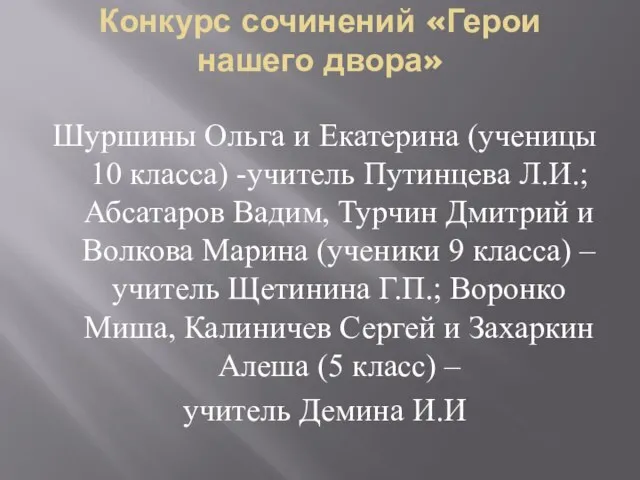 Конкурс сочинений «Герои нашего двора»

Шуршины Ольга и Екатерина (ученицы 10 класса) -учитель Путинцева Л.И.; Абсатаров Вадим, Турчин Дмитрий и Волкова Марина (ученики 9 класса) – учитель Щетинина Г.П.; Воронко Миша, Калиничев Сергей и Захаркин Алеша (5 класс) –

учитель Демина И.И